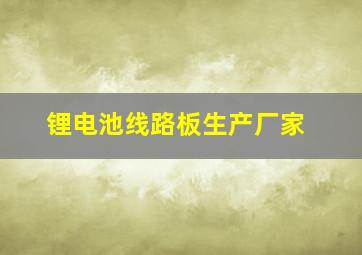 锂电池线路板生产厂家